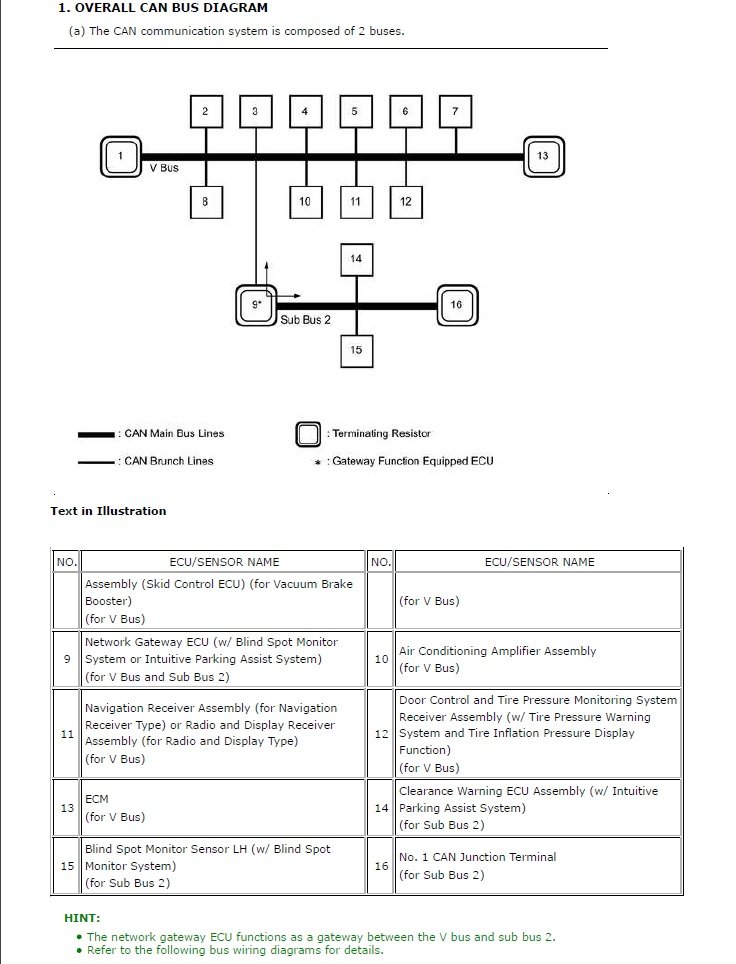 1. OVERALL CAN BUS DIAGRAM

(a) The CAN communication system is composed of 2 buses.

2 3 4 5 6 7

1 V Bus 13

8 10 11 12

14

9* Sub Bus 2 16

15

: CAN Main Bus Lines

: CAN Brunch Lines

: Terminating Resistor

* : Gateway Function Equipped ECU

Text in Illustration

| NO. | ECU/SENSOR NAME | NO. | ECU/SENSOR NAME |
|---|---|---|---|
| | Assembly (Skid Control ECU) (for Vacuum Brake Booster) (for V Bus) | | (for V Bus) |
| 9 | Network Gateway ECU (w/ Blind Spot Monitor System or Intuitive Parking Assist System) (for V Bus and Sub Bus 2) | 10 | Air Conditioning Amplifier Assembly (for V Bus) |
| 11 | Navigation Receiver Assembly (for Navigation Receiver Type) or Radio and Display Receiver Assembly (for Radio and Display Type) (for V Bus) | 12 | Door Control and Tire Pressure Monitoring System Receiver Assembly (w/ Tire Pressure Warning System and Tire Inflation Pressure Display Function) (for V Bus) |
| 13 | ECM (for V Bus) | 14 | Clearance Warning ECU Assembly (w/ Intuitive Parking Assist System) (for Sub Bus 2) |
| 15 | Blind Spot Monitor Sensor LH (w/ Blind Spot Monitor System) (for Sub Bus 2) | 16 | No. 1 CAN Junction Terminal (for Sub Bus 2) |

HINT:

• The network gateway ECU functions as a gateway between the V bus and sub bus 2.
• Refer to the following bus wiring diagrams for details.